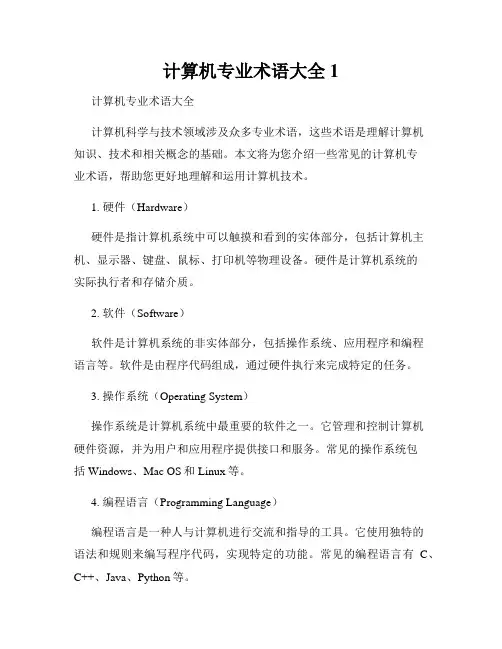 计算机专业术语大全 1

计算机专业术语大全

计算机科学与技术领域涉及众多专业术语，这些术语是理解计算机知识、技术和相关概念的基础。本文将为您介绍一些常见的计算机专业术语，帮助您更好地理解和运用计算机技术。

1. 硬件（Hardware）

硬件是指计算机系统中可以触摸和看到的实体部分，包括计算机主机、显示器、键盘、鼠标、打印机等物理设备。硬件是计算机系统的实际执行者和存储介质。

2. 软件（Software）

软件是计算机系统的非实体部分，包括操作系统、应用程序和编程语言等。软件是由程序代码组成，通过硬件执行来完成特定的任务。

3. 操作系统（Operating System）

操作系统是计算机系统中最重要的软件之一。它管理和控制计算机硬件资源，并为用户和应用程序提供接口和服务。常见的操作系统包括 Windows、Mac OS 和 Linux 等。

4. 编程语言（Programming Language）

编程语言是一种人与计算机进行交流和指导的工具。它使用独特的语法和规则来编写程序代码，实现特定的功能。常见的编程语言有 C、C++、Java、Python 等。